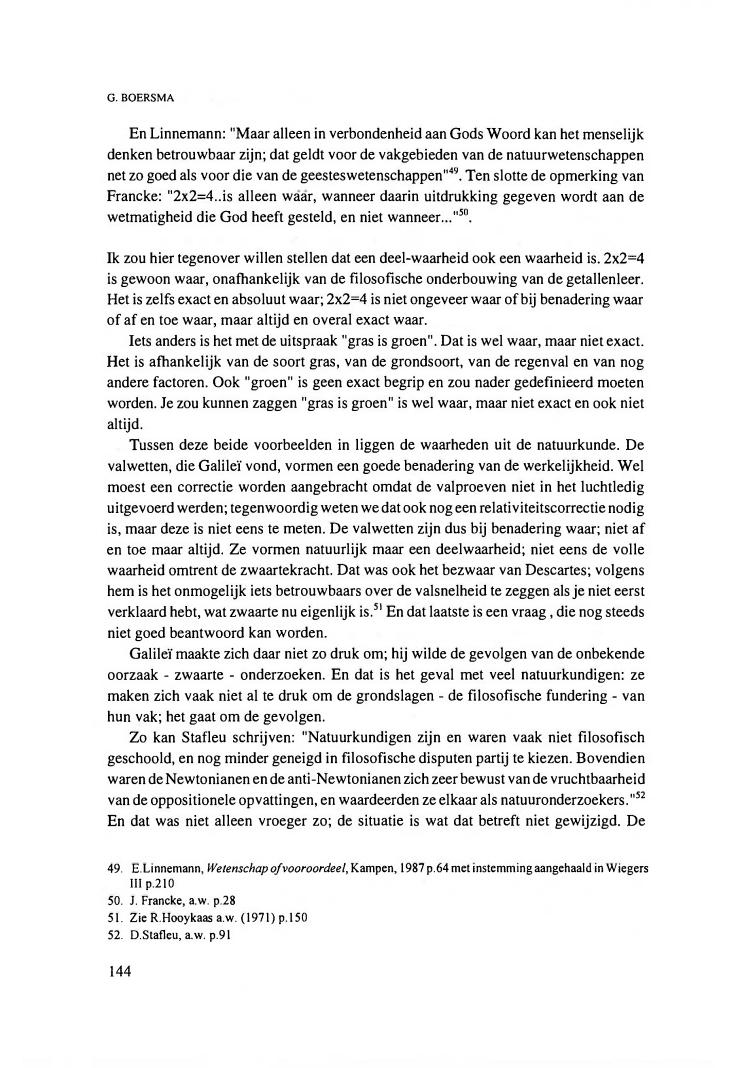 G. BOERSMA

En Linnemann: "Maar alleen in verbondenheid aan Gods Woord kan het menselijk denken betrouwbaar zijn; dat geldt voor de vakgebieden van de natuurwetenschappen net zo goed als voor die van de geesteswetenschappen"$^{49}$. Ten slotte de opmerking van Francke: "2x2=4..is alleen wáár, wanneer daarin uitdrukking gegeven wordt aan de wetmatigheid die God heeft gesteld, en niet wanneer..."$^{50}$.

Ik zou hier tegenover willen stellen dat een deel-waarheid ook een waarheid is. 2x2=4 is gewoon waar, onafhankelijk van de filosofische onderbouwing van de getallenleer. Het is zelfs exact en absoluut waar; 2x2=4 is niet ongeveer waar of bij benadering waar of af en toe waar, maar altijd en overal exact waar.

Iets anders is het met de uitspraak "gras is groen". Dat is wel waar, maar niet exact. Het is afhankelijk van de soort gras, van de grondsoort, van de regenval en van nog andere factoren. Ook "groen" is geen exact begrip en zou nader gedefinieerd moeten worden. Je zou kunnen zaggen "gras is groen" is wel waar, maar niet exact en ook niet altijd.

Tussen deze beide voorbeelden in liggen de waarheden uit de natuurkunde. De valwetten, die Galileï vond, vormen een goede benadering van de werkelijkheid. Wel moest een correctie worden aangebracht omdat de valproeven niet in het luchtledig uitgevoerd werden; tegenwoordig weten we dat ook nog een relativiteitscorrectie nodig is, maar deze is niet eens te meten. De valwetten zijn dus bij benadering waar; niet af en toe maar altijd. Ze vormen natuurlijk maar een deelwaarheid; niet eens de volle waarheid omtrent de zwaartekracht. Dat was ook het bezwaar van Descartes; volgens hem is het onmogelijk iets betrouwbaars over de valsnelheid te zeggen als je niet eerst verklaard hebt, wat zwaarte nu eigenlijk is.$^{51}$ En dat laatste is een vraag , die nog steeds niet goed beantwoord kan worden.

Galileï maakte zich daar niet zo druk om; hij wilde de gevolgen van de onbekende oorzaak - zwaarte - onderzoeken. En dat is het geval met veel natuurkundigen: ze maken zich vaak niet al te druk om de grondslagen - de filosofische fundering - van hun vak; het gaat om de gevolgen.

Zo kan Stafleu schrijven: "Natuurkundigen zijn en waren vaak niet filosofisch geschoold, en nog minder geneigd in filosofische disputen partij te kiezen. Bovendien waren de Newtonianen en de anti-Newtonianen zich zeer bewust van de vruchtbaarheid van de oppositionele opvattingen, en waardeerden ze elkaar als natuuronderzoekers."$^{52}$ En dat was niet alleen vroeger zo; de situatie is wat dat betreft niet gewijzigd. De

49. E.Linnemann, Wetenschap of vooroordeel, Kampen, 1987 p.64 met instemming aangehaald in Wiegers III p.210
50. J. Francke, a.w. p.28
51. Zie R.Hooykaas a.w. (1971) p.150
52. D.Stafleu, a.w. p.91

144